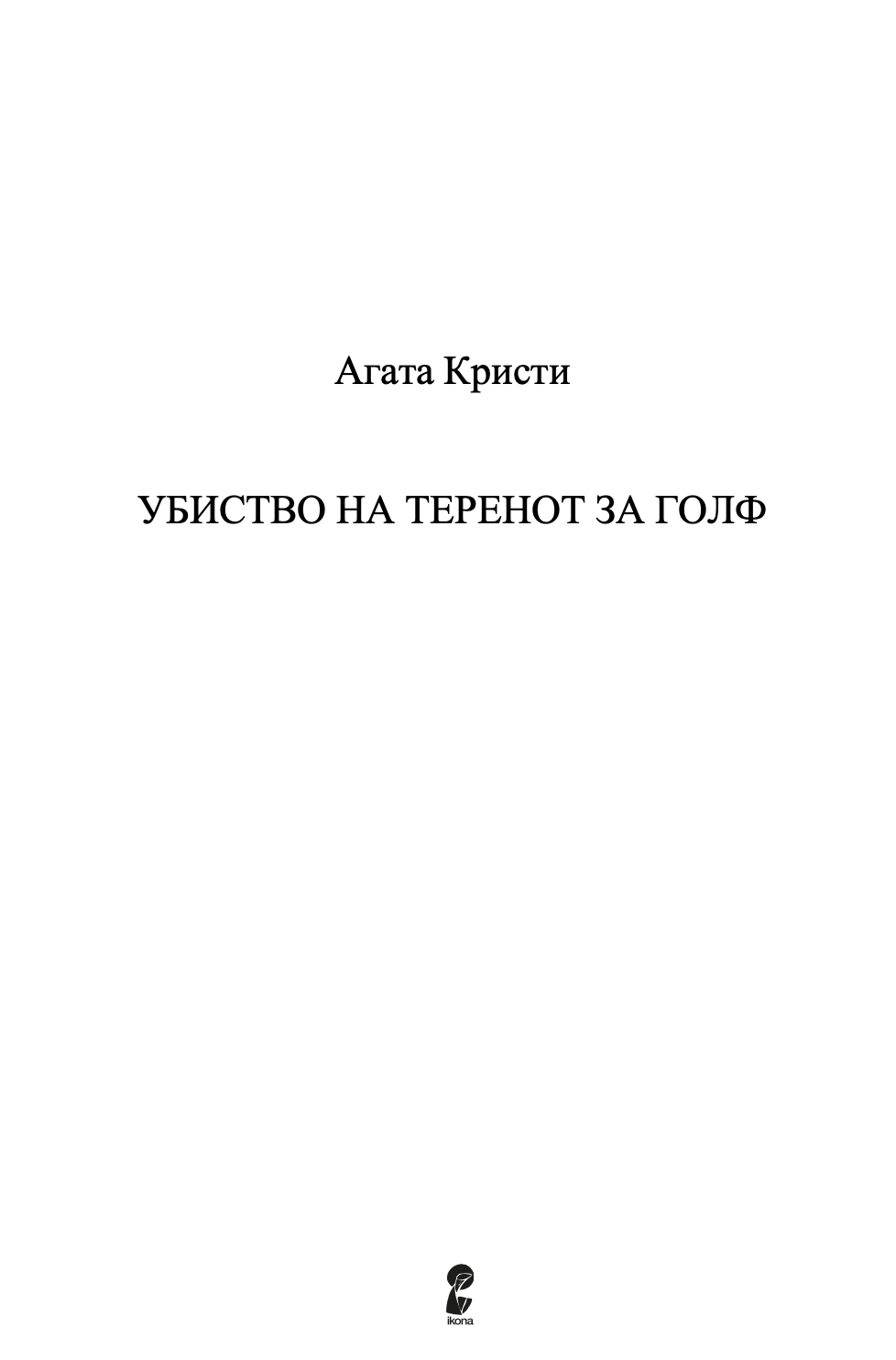 Агата Кристи

УБИСТВО НА ТЕРЕНОТ ЗА ГОЛФ

ikona